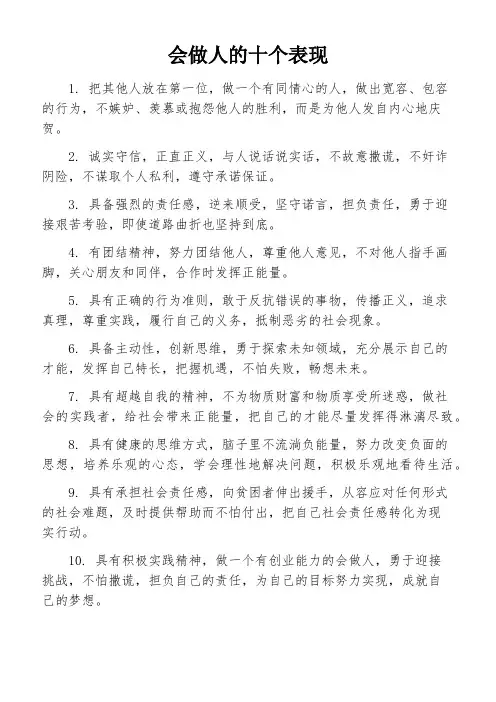 会做人的十个表现

1. 把其他人放在第一位，做一个有同情心的人，做出宽容、包容的行为，不嫉妒、羡慕或抱怨他人的胜利，而是为他人发自内心地庆贺。

2. 诚实守信，正直正义，与人说话说实话，不故意撒谎，不奸诈阴险，不谋取个人私利，遵守承诺保证。

3. 具备强烈的责任感，逆来顺受，坚守诺言，担负责任，勇于迎接艰苦考验，即使道路曲折也坚持到底。

4. 有团结精神，努力团结他人，尊重他人意见，不对他人指手画脚，关心朋友和同伴，合作时发挥正能量。

5. 具有正确的行为准则，敢于反抗错误的事物，传播正义，追求真理，尊重实践，履行自己的义务，抵制恶劣的社会现象。

6. 具备主动性，创新思维，勇于探索未知领域，充分展示自己的才能，发挥自己特长，把握机遇，不怕失败，畅想未来。

7. 具有超越自我的精神，不为物质财富和物质享受所迷惑，做社会的实践者，给社会带来正能量，把自己的才能尽量发挥得淋漓尽致。

8. 具有健康的思维方式，脑子里不流淌负能量，努力改变负面的思想，培养乐观的心态，学会理性地解决问题，积极乐观地看待生活。

9. 具有承担社会责任感，向贫困者伸出援手，从容应对任何形式的社会难题，及时提供帮助而不怕付出，把自己社会责任感转化为现实行动。

10. 具有积极实践精神，做一个有创业能力的会做人，勇于迎接挑战，不怕撒谎，担负自己的责任，为自己的目标努力实现，成就自己的梦想。